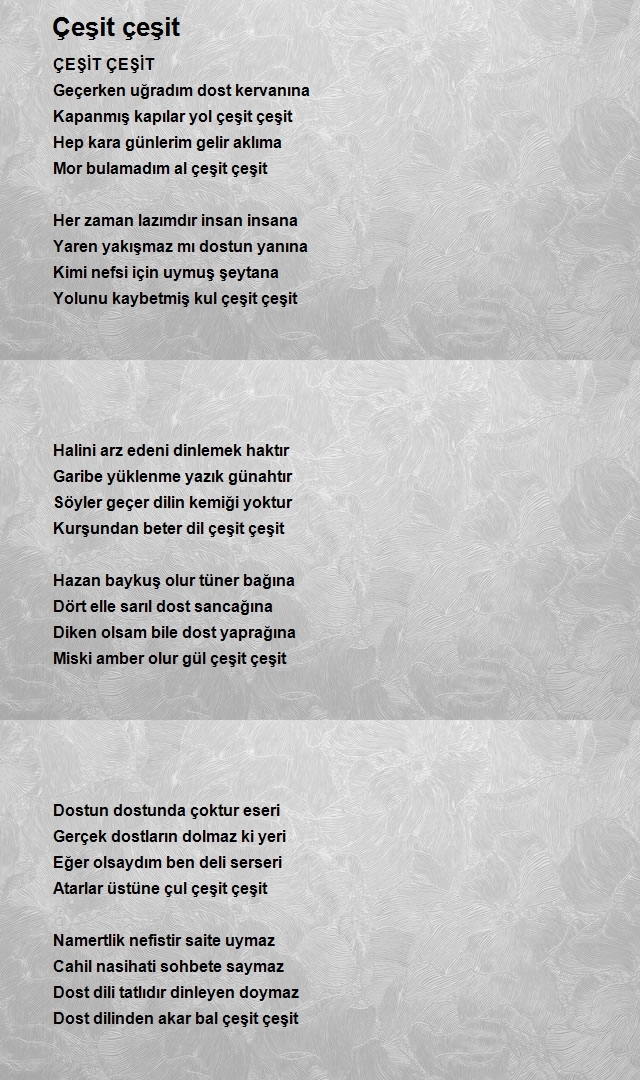 Çeşit çeşit

ÇEŞİT ÇEŞİT
Geçerken uğradım dost kervanına
Kapanmış kapılar yol çeşit çeşit
Hep kara günlerim gelir aklıma
Mor bulamadım al çeşit çeşit

Her zaman lazımdır insan insana
Yaren yakışmaz mı dostun yanına
Kimi nefsi için uymuş şeytana
Yolunu kaybetmiş kul çeşit çeşit

Halini arz edeni dinlemek haktır
Garibe yüklenme yazık günahtır
Söyler geçer dilin kemiği yoktur
Kurşundan beter dil çeşit çeşit

Hazan baykuş olur tüner bağına
Dört elle sarıl dost sancağına
Diken olsam bile dost yaprağına
Miski amber olur gül çeşit çeşit

Dostun dostunda çoktur eseri
Gerçek dostların dolmaz ki yeri
Eğer olsaydım ben deli serseri
Atarlar üstüne çul çeşit çeşit

Namertlik nefistir saite uymaz
Cahil nasihati sohbete saymaz
Dost dili tatlıdır dinleyen doymaz
Dost dilinden akar bal çeşit çeşit